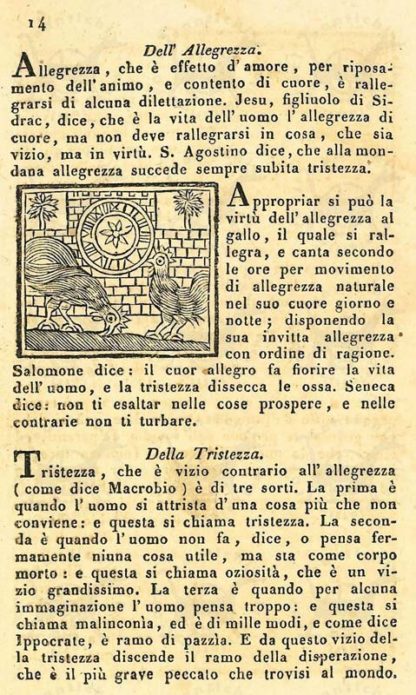 14

Dell' Allegrezza.

Allegrezza, che è effetto d'amore, per riposamento dell'animo, e contento di cuore, è rallegrarsi di alcuna dilettazione. Jesu, figliuolo di Sidrac, dice, che è la vita dell'uomo l'allegrezza di cuore, ma non deve rallegrarsi in cosa, che sia vizio, ma in virtù. S. Agostino dice, che alla mondana allegrezza succede sempre subita tristezza.

Appropriar si può la virtù dell'allegrezza al gallo, il quale si rallegra, e canta secondo le ore per movimento di allegrezza naturale nel suo cuore giorno e notte; disponendo la sua invitta allegrezza con ordine di ragione. Salomone dice: il cuor allegro fa fiorire la vita dell'uomo, e la tristezza dissecca le ossa. Seneca dice: non ti esaltar nelle cose prospere, e nelle contrarie non ti turbare.

Della Tristezza.

Tristezza, che è vizio contrario all'allegrezza (come dice Macrobio) è di tre sorti. La prima è quando l'uomo si attrista d'una cosa più che non conviene: e questa si chiama tristezza. La seconda è quando l'uomo non fa, dice, o pensa fermamente niuna cosa utile, ma sta come corpo morto: e questa si chiama oziosità, che è un vizio grandissimo. La terza è quando per alcuna immaginazione l'uomo pensa troppo: e questa si chiama malinconìa, ed è di mille modi, e come dice Ippocrate, è ramo di pazzìa. E da questo vizio della tristezza discende il ramo della disperazione, che è il più grave peccato che trovisi al mondo.